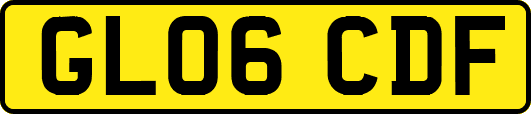 GL06 CDF